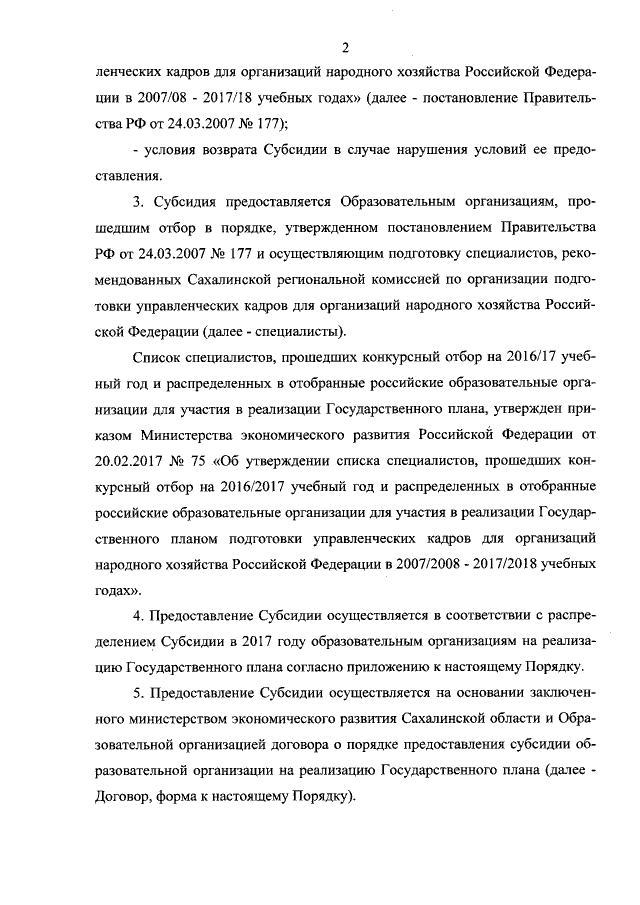 2

ленческих кадров для организаций народного хозяйства Российской Федерации в 2007/08 - 2017/18 учебных годах» (далее - постановление Правительства РФ от 24.03.2007 № 177);

- условия возврата Субсидии в случае нарушения условий ее предоставления.

3. Субсидия предоставляется Образовательным организациям, прошедшим отбор в порядке, утвержденном постановлением Правительства РФ от 24.03.2007 № 177 и осуществляющим подготовку специалистов, рекомендованных Сахалинской региональной комиссией по организации подготовки управленческих кадров для организаций народного хозяйства Российской Федерации (далее - специалисты).

Список специалистов, прошедших конкурсный отбор на 2016/17 учебный год и распределенных в отобранные российские образовательные организации для участия в реализации Государственного плана, утвержден приказом Министерства экономического развития Российской Федерации от 20.02.2017 № 75 «Об утверждении списка специалистов, прошедших конкурсный отбор на 2016/2017 учебный год и распределенных в отобранные российские образовательные организации для участия в реализации Государственного планом подготовки управленческих кадров для организаций народного хозяйства Российской Федерации в 2007/2008 - 2017/2018 учебных годах».

4. Предоставление Субсидии осуществляется в соответствии с распределением Субсидии в 2017 году образовательным организациям на реализацию Государственного плана согласно приложению к настоящему Порядку.

5. Предоставление Субсидии осуществляется на основании заключенного министерством экономического развития Сахалинской области и Образовательной организацией договора о порядке предоставления субсидии образовательной организации на реализацию Государственного плана (далее - Договор, форма к настоящему Порядку).